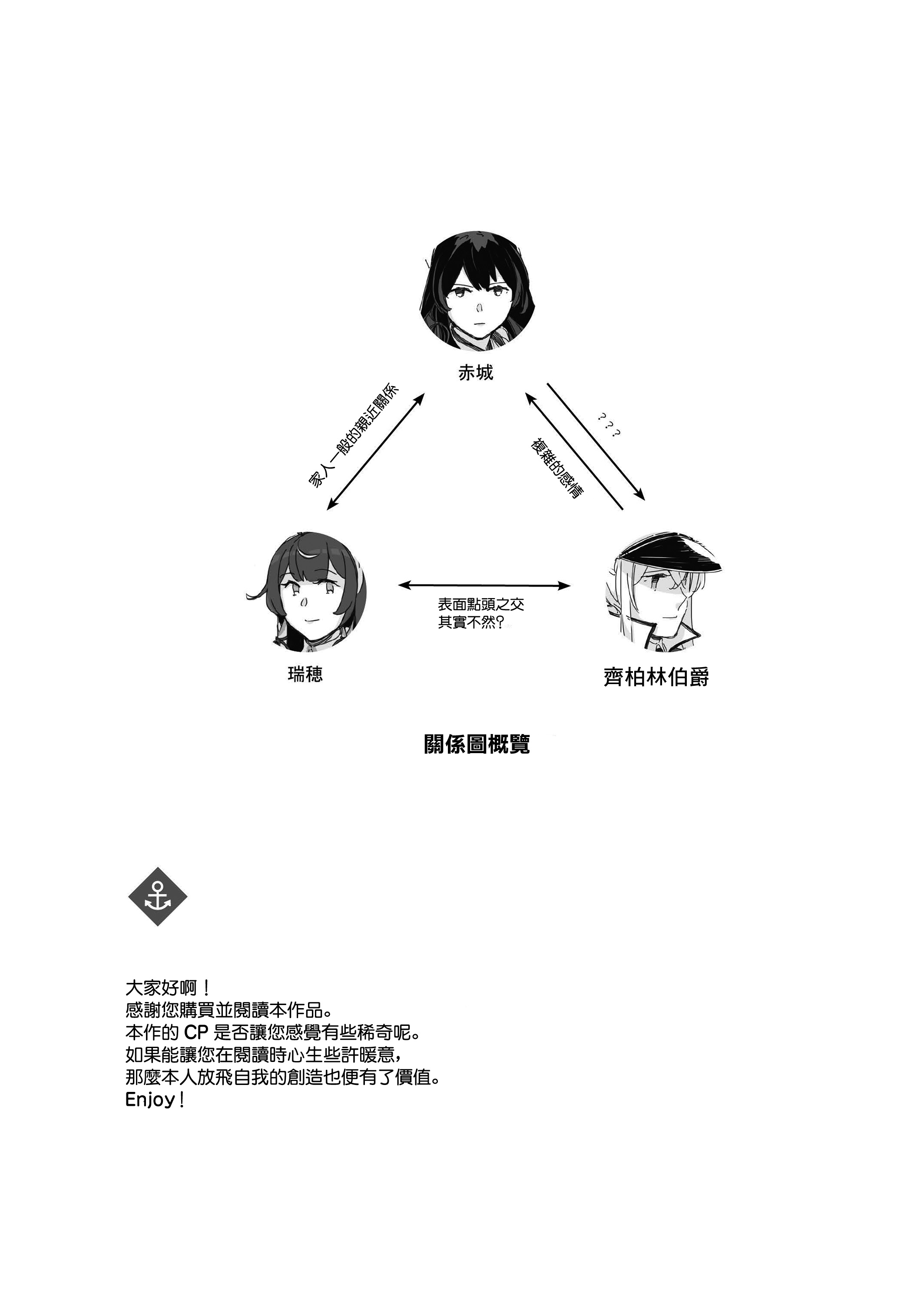 赤城

家人一般的親近關係

???

複雜的感情

表面點頭之交
其實不然?

瑞穗

齊柏林伯爵

關係圖概覽

大家好啊!
感謝您購買並閱讀本作品。
本作的 CP 是否讓您感覺有些稀奇呢。
如果能讓您在閱讀時心生些許暖意,
那麼本人放飛自我的創造也便有了價值。
Enjoy!